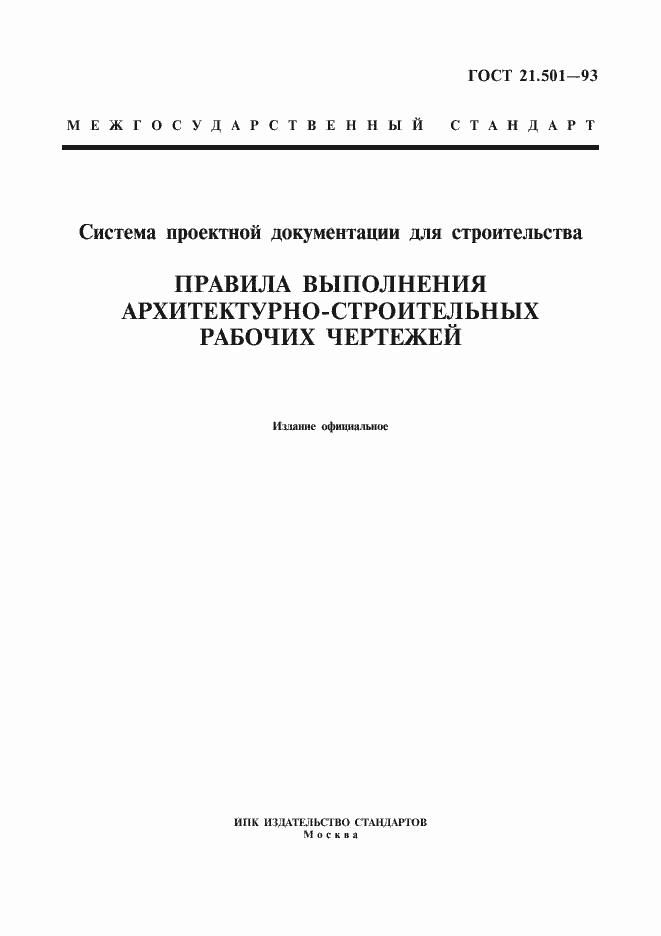 ГОСТ 21.501—93

МЕЖГОСУДАРСТВЕННЫЙ СТАНДАРТ

Система проектной документации для строительства

ПРАВИЛА ВЫПОЛНЕНИЯ
АРХИТЕКТУРНО-СТРОИТЕЛЬНЫХ
РАБОЧИХ ЧЕРТЕЖЕЙ

Издание официальное

ИПК ИЗДАТЕЛЬСТВО СТАНДАРТОВ
Москва